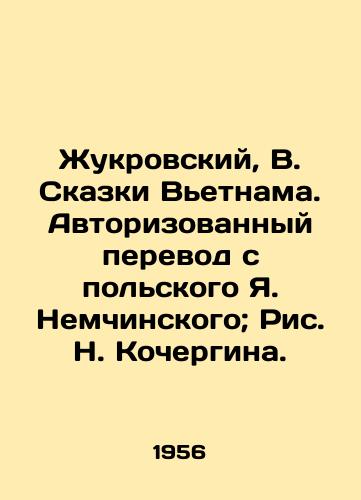 Жукровский, В. Сказки Вьетнама. Авторизованный перевод с польского Я. Немчинского; Рис. Н. Кочергина.

1956